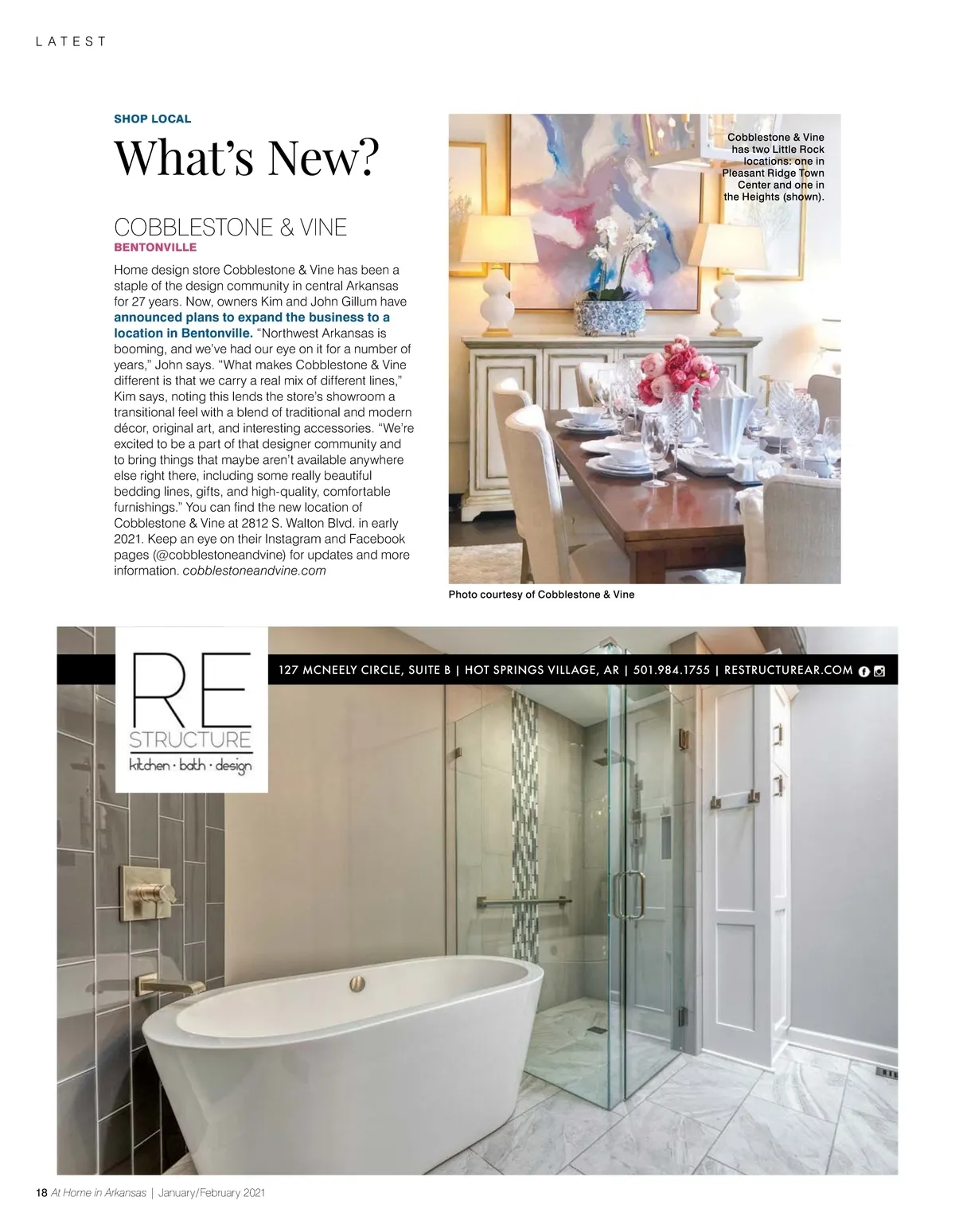 LATEST

SHOP LOCAL

What's New?

COBBLESTONE & VINE
BENTONVILLE

Home design store Cobblestone & Vine has been a staple of the design community in central Arkansas for 27 years. Now, owners Kim and John Gillum have announced plans to expand the business to a location in Bentonville. "Northwest Arkansas is booming, and we've had our eye on it for a number of years," John says. "What makes Cobblestone & Vine different is that we carry a real mix of different lines," Kim says, noting this lends the store's showroom a transitional feel with a blend of traditional and modern décor, original art, and interesting accessories. "We're excited to be a part of that designer community and to bring things that maybe aren't available anywhere else right there, including some really beautiful bedding lines, gifts, and high-quality, comfortable furnishings." You can find the new location of Cobblestone & Vine at 2812 S. Walton Blvd. in early 2021. Keep an eye on their Instagram and Facebook pages (@cobblestoneandvine) for updates and more information. cobblestoneandvine.com

Cobblestone & Vine has two Little Rock locations: one in Pleasant Ridge Town Center and one in the Heights (shown).

Photo courtesy of Cobblestone & Vine

RE
STRUCTURE
kitchen · bath · design

127 MCNEELY CIRCLE, SUITE B | HOT SPRINGS VILLAGE, AR | 501.984.1755 | RESTRUCTUREAR.COM

18 At Home in Arkansas | January/February 2021